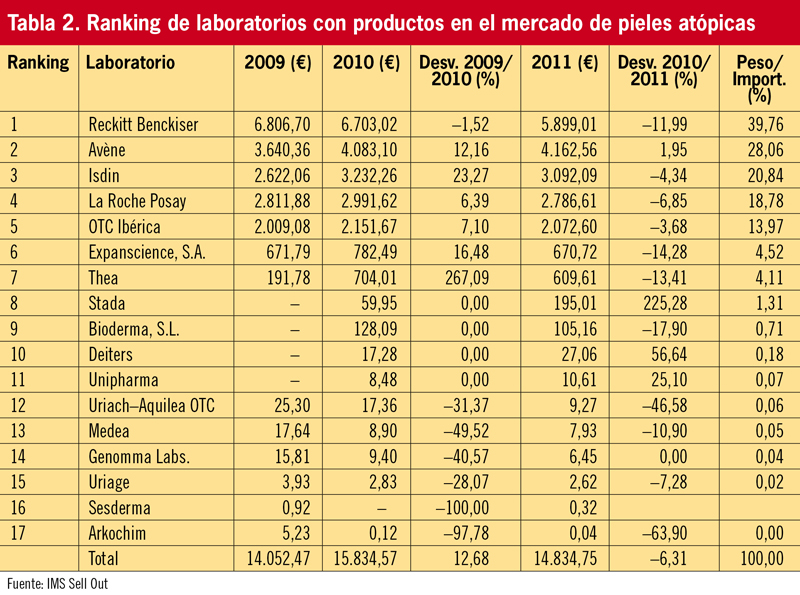 Tabla 2. Ranking de laboratorios con productos en el mercado de pieles atópicas

| Ranking | Laboratorio | 2009 (€) | 2010 (€) | Desv. 2009/ 2010 (%) | 2011 (€) | Desv. 2010/ 2011 (%) | Peso/ Import. (%) |
|---|---|---|---|---|---|---|---|
| 1 | Reckitt Benckiser | 6.806,70 | 6.703,02 | –1,52 | 5.899,01 | –11,99 | 39,76 |
| 2 | Avène | 3.640,36 | 4.083,10 | 12,16 | 4.162,56 | 1,95 | 28,06 |
| 3 | Isdin | 2.622,06 | 3.232,26 | 23,27 | 3.092,09 | –4,34 | 20,84 |
| 4 | La Roche Posay | 2.811,88 | 2.991,62 | 6,39 | 2.786,61 | –6,85 | 18,78 |
| 5 | OTC Ibérica | 2.009,08 | 2.151,67 | 7,10 | 2.072,60 | –3,68 | 13,97 |
| 6 | Expanscience, S.A. | 671,79 | 782,49 | 16,48 | 670,72 | –14,28 | 4,52 |
| 7 | Thea | 191,78 | 704,01 | 267,09 | 609,61 | –13,41 | 4,11 |
| 8 | Stada | – | 59,95 | 0,00 | 195,01 | 225,28 | 1,31 |
| 9 | Bioderma, S.L. | – | 128,09 | 0,00 | 105,16 | –17,90 | 0,71 |
| 10 | Deiters | – | 17,28 | 0,00 | 27,06 | 56,64 | 0,18 |
| 11 | Unipharma | – | 8,48 | 0,00 | 10,61 | 25,10 | 0,07 |
| 12 | Uriach–Aquilea OTC | 25,30 | 17,36 | –31,37 | 9,27 | –46,58 | 0,06 |
| 13 | Medea | 17,64 | 8,90 | –49,52 | 7,93 | –10,90 | 0,05 |
| 14 | Genomma Labs. | 15,81 | 9,40 | –40,57 | 6,45 | 0,00 | 0,04 |
| 15 | Uriage | 3,93 | 2,83 | –28,07 | 2,62 | –7,28 | 0,02 |
| 16 | Sesderma | 0,92 | – | –100,00 | 0,32 | | |
| 17 | Arkochim | 5,23 | 0,12 | –97,78 | 0,04 | –63,90 | 0,00 |
| | Total | 14.052,47 | 15.834,57 | 12,68 | 14.834,75 | –6,31 | 100,00 |

Fuente: IMS Sell Out